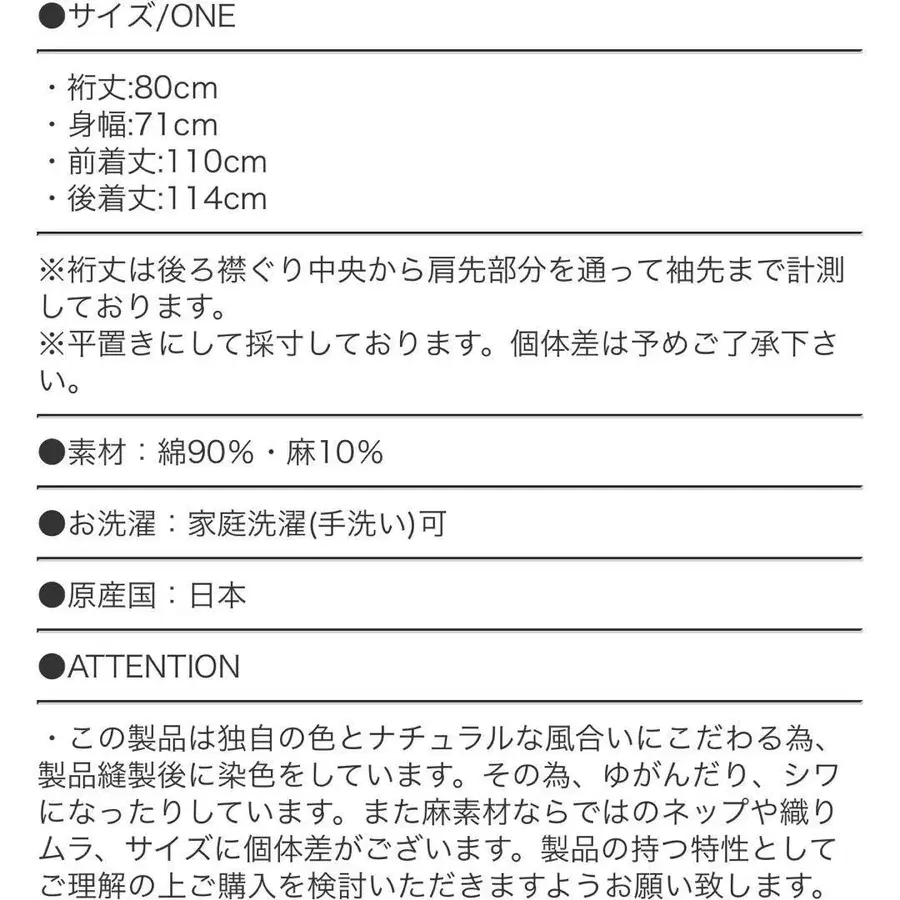 ●サイズ/ONE

・裄丈:80cm
・身幅:71cm
・前着丈:110cm
・後着丈:114cm

※裄丈は後ろ襟ぐり中央から肩先部分を通って袖先まで計測しております。
※平置きにして採寸しております。個体差は予めご了承下さい。

●素材：綿90%・麻10%

●お洗濯：家庭洗濯(手洗い)可

●原産国：日本

●ATTENTION

・この製品は独自の色とナチュラルな風合いにこだわる為、製品縫製後に染色をしています。その為、ゆがんだり、シワになったりしています。また麻素材ならではのネップや織りムラ、サイズに個体差がございます。製品の持つ特性としてご理解の上ご購入を検討いただきますようお願い致します。